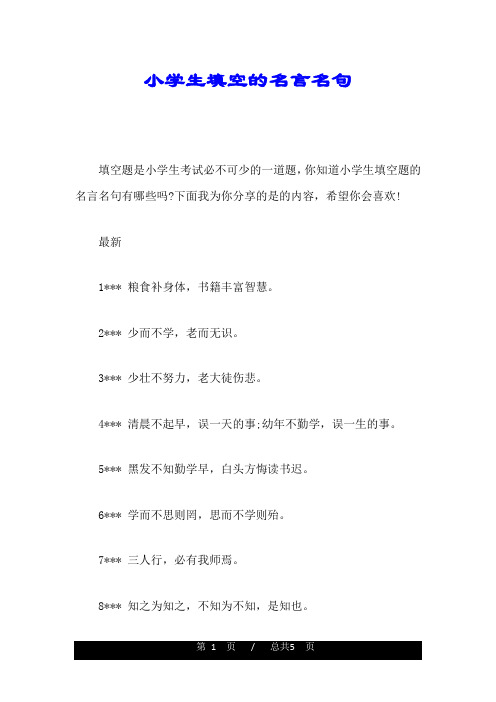 小学生填空的名言名句

填空题是小学生考试必不可少的一道题，你知道小学生填空题的名言名句有哪些吗?下面我为你分享的是的内容，希望你会喜欢!

最新

1*** 粮食补身体，书籍丰富智慧。

2*** 少而不学，老而无识。

3*** 少壮不努力，老大徒伤悲。

4*** 清晨不起早，误一天的事;幼年不勤学，误一生的事。

5*** 黑发不知勤学早，白头方悔读书迟。

6*** 学而不思则罔，思而不学则殆。

7*** 三人行，必有我师焉。

8*** 知之为知之，不知为不知，是知也。

第 1 页 / 总共5 页